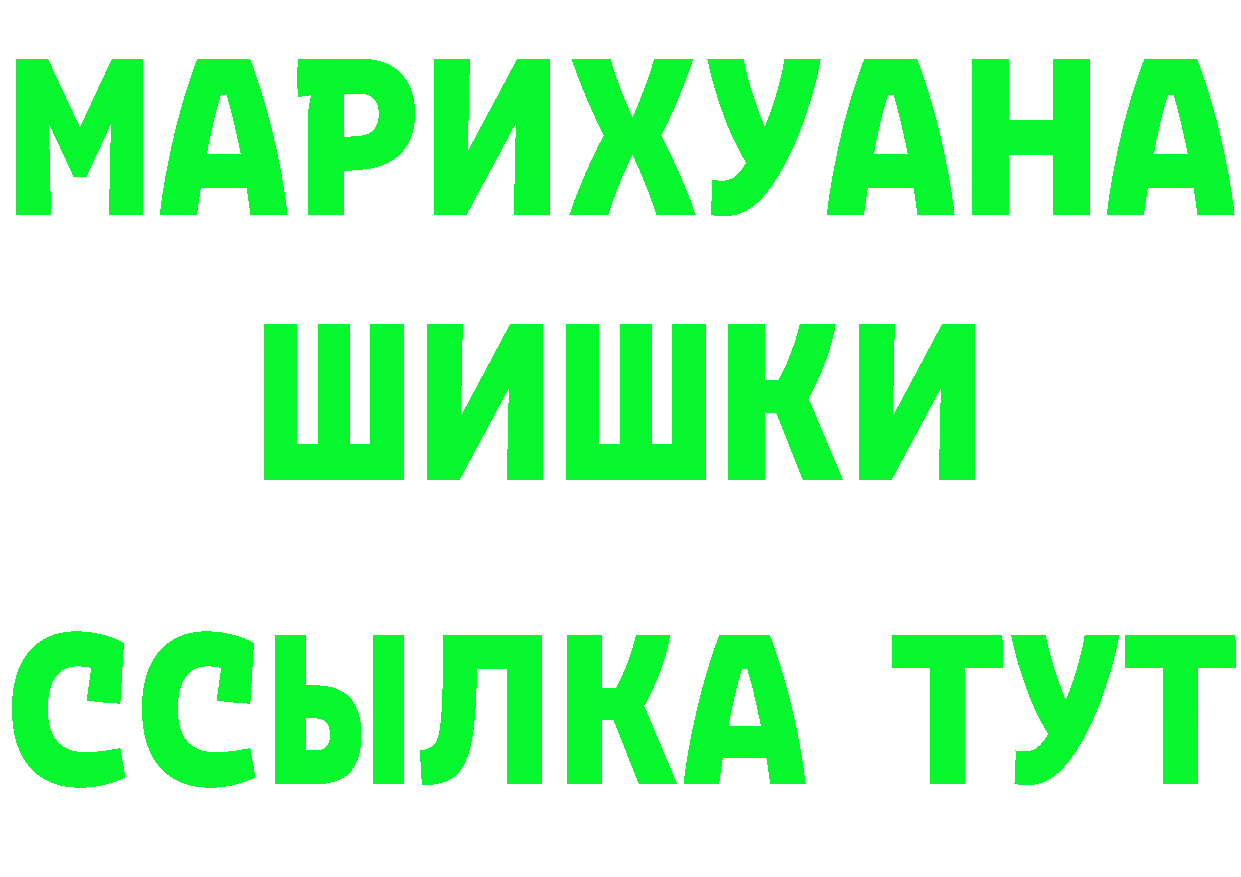 МАРИХУАНА
ШИШКИ
ССЫЛКА ТУТ